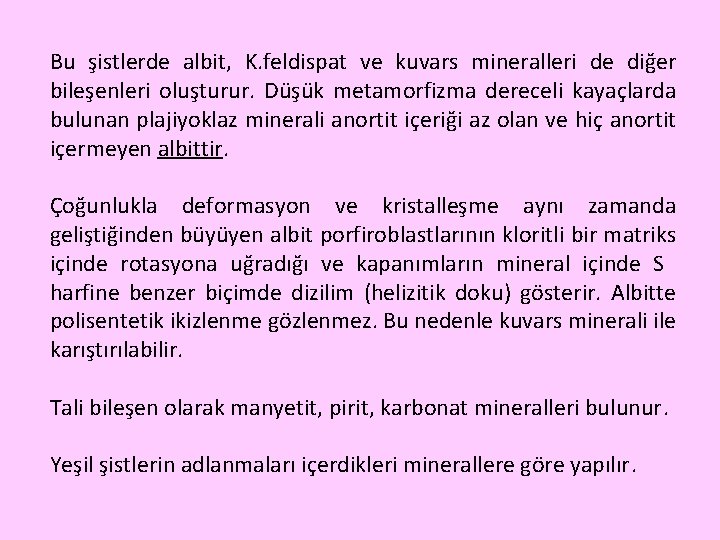 Bu şistlerde albit, K.feldispat ve kuvars mineralleri de diğer bileşenleri oluşturur. Düşük metamorfizma dereceli kayaçlarda bulunan plajiyoklaz minerali anortit içeriği az olan ve hiç anortit içermeyen albittir.

Çoğunlukla deformasyon ve kristalleşme aynı zamanda geliştiğinden büyüyen albit porfiroblastlarının kloritli bir matriks içinde rotasyona uğradığı ve kapanımların mineral içinde S harfine benzer biçimde dizilim (helizitik doku) gösterir. Albitte polisentetik ikizlenme gözlenmez. Bu nedenle kuvars minerali ile karıştırılabilir.

Tali bileşen olarak manyetit, pirit, karbonat mineralleri bulunur.

Yeşil şistlerin adlanmaları içerdikleri minerallere göre yapılır.